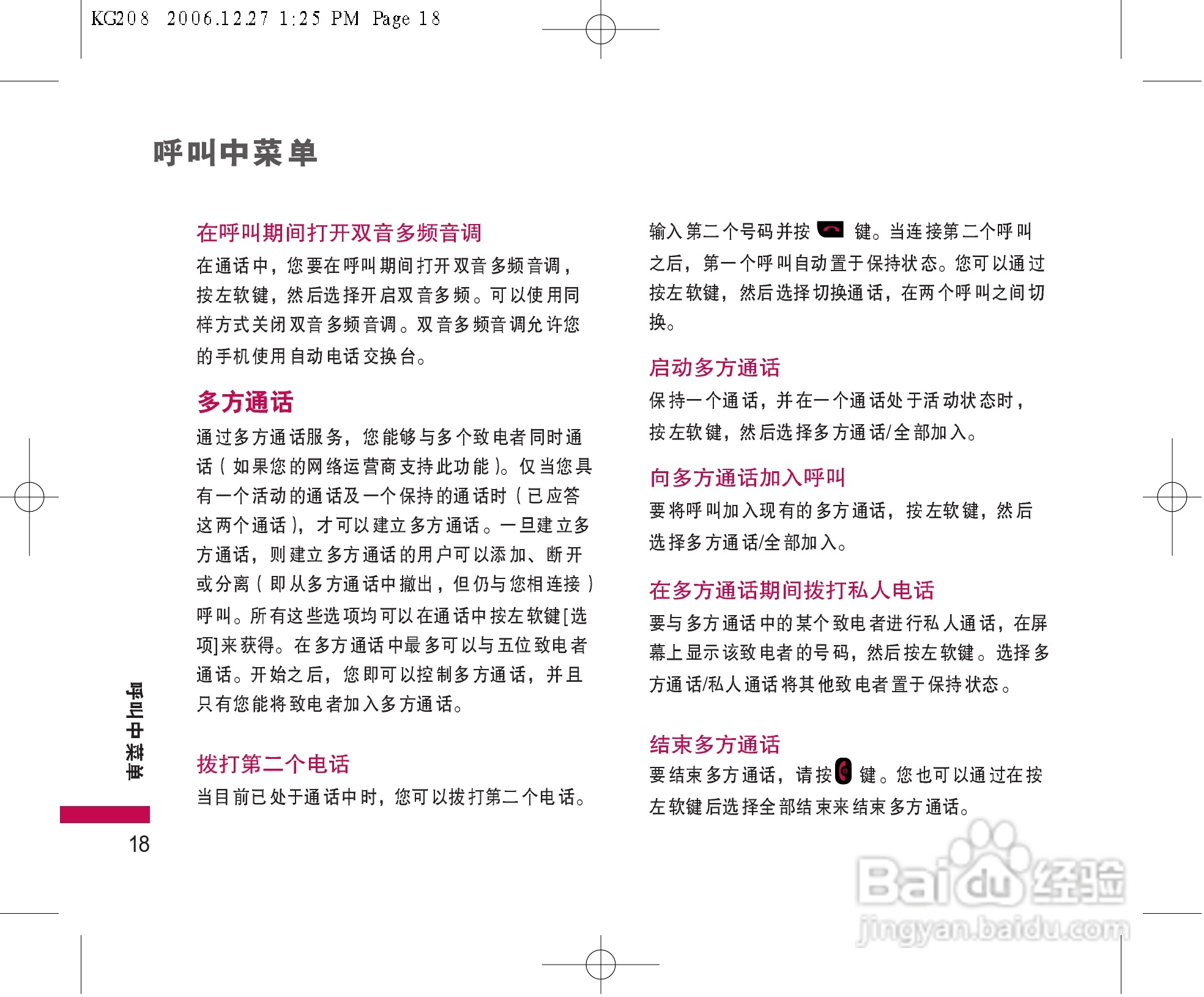 KG208 2006.12.27 1:25 PM Page 18

呼叫中菜单

在呼叫期间打开双音多频音调

在通话中，您要在呼叫期间打开双音多频音调，按左软键，然后选择开启双音多频。可以使用同样方式关闭双音多频音调。双音多频音调允许您的手机使用自动电话交换台。

多方通话

通过多方通话服务，您能够与多个致电者同时通话（如果您的网络运营商支持此功能）。仅当您具有一个活动的通话及一个保持的通话时（已应答这两个通话），才可以建立多方通话。一旦建立多方通话，则建立多方通话的用户可以添加、断开或分离（即从多方通话中撤出，但仍与您相连接）呼叫。所有这些选项均可以在通话中按左软键[选项]来获得。在多方通话中最多可以与五位致电者通话。开始之后，您即可以控制多方通话，并且只有您能将致电者加入多方通话。

拨打第二个电话

当目前已处于通话中时，您可以拨打第二个电话。输入第二个号码并按 键。当连接第二个呼叫之后，第一个呼叫自动置于保持状态。您可以通过按左软键，然后选择切换通话，在两个呼叫之间切换。

启动多方通话

保持一个通话，并在一个通话处于活动状态时，按左软键，然后选择多方通话/全部加入。

向多方通话加入呼叫

要将呼叫加入现有的多方通话，按左软键，然后选择多方通话/全部加入。

在多方通话期间拨打私人电话

要与多方通话中的某个致电者进行私人通话，在屏幕上显示该致电者的号码，然后按左软键。选择多方通话/私人通话将其他致电者置于保持状态。

结束多方通话

要结束多方通话，请按 键。您也可以通过在按左软键后选择全部结束来结束多方通话。

呼叫中菜单

18

Baidu经验
jingyan.baidu.com